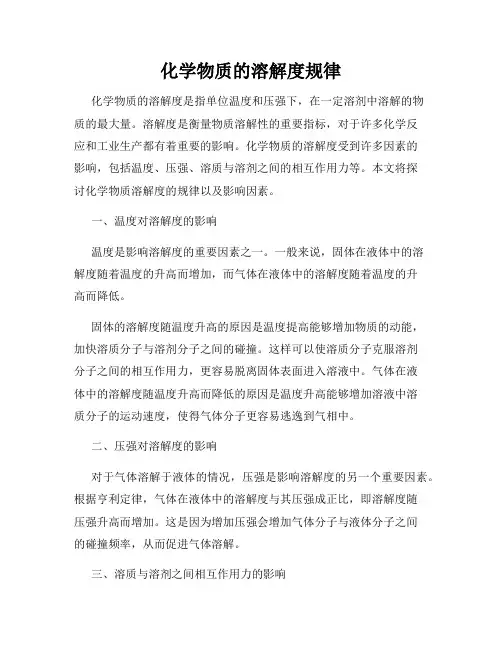 化学物质的溶解度规律

化学物质的溶解度是指单位温度和压强下，在一定溶剂中溶解的物质的最大量。溶解度是衡量物质溶解性的重要指标，对于许多化学反应和工业生产都有着重要的影响。化学物质的溶解度受到许多因素的影响，包括温度、压强、溶质与溶剂之间的相互作用力等。本文将探讨化学物质溶解度的规律以及影响因素。

一、温度对溶解度的影响

温度是影响溶解度的重要因素之一。一般来说，固体在液体中的溶解度随着温度的升高而增加，而气体在液体中的溶解度随着温度的升高而降低。

固体的溶解度随温度升高的原因是温度提高能够增加物质的动能，加快溶质分子与溶剂分子之间的碰撞。这样可以使溶质分子克服溶剂分子之间的相互作用力，更容易脱离固体表面进入溶液中。气体在液体中的溶解度随温度升高而降低的原因是温度升高能够增加溶液中溶质分子的运动速度，使得气体分子更容易逃逸到气相中。

二、压强对溶解度的影响

对于气体溶解于液体的情况，压强是影响溶解度的另一个重要因素。根据亨利定律，气体在液体中的溶解度与其压强成正比，即溶解度随压强升高而增加。这是因为增加压强会增加气体分子与液体分子之间的碰撞频率，从而促进气体溶解。

三、溶质与溶剂之间相互作用力的影响